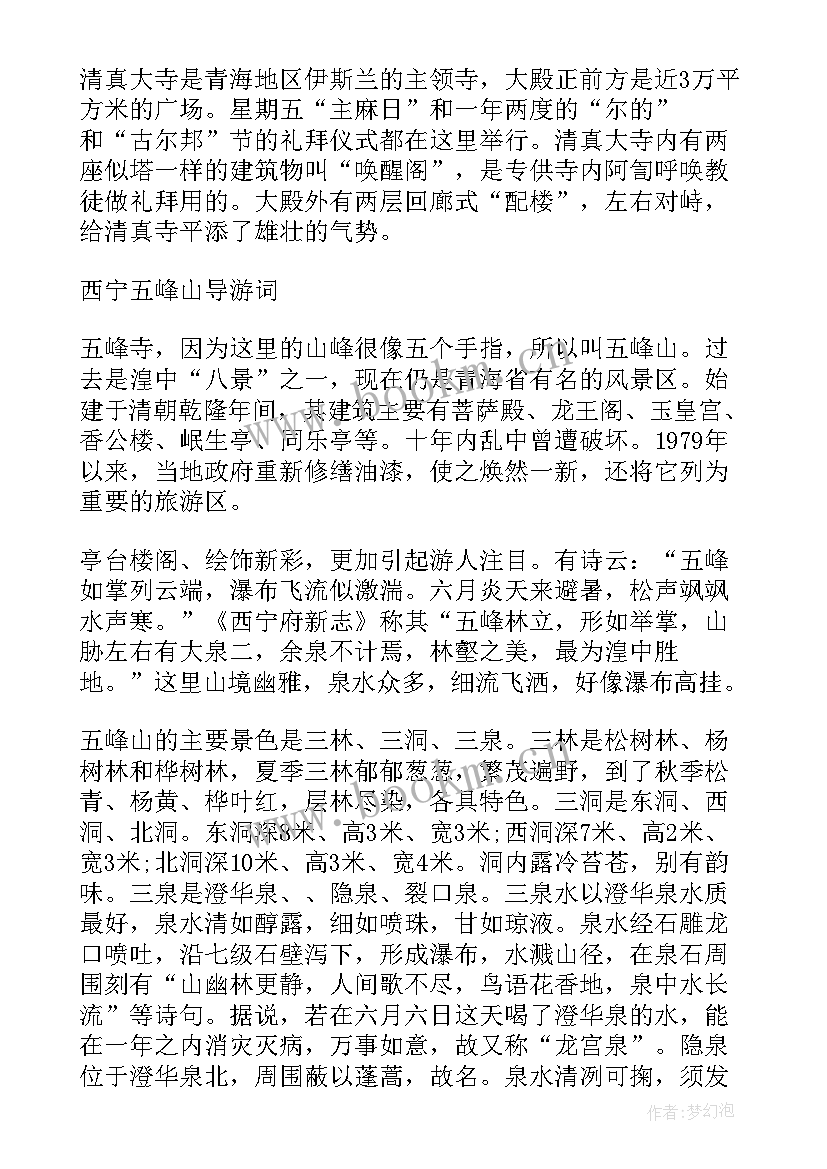 清真大寺是青海地区伊斯兰的主领寺，大殿正前方是近3万平方米的广场。星期五“主麻日”和一年两度的“尔的”和“古尔邦”节的礼拜仪式都在这里举行。清真大寺内有两座似塔一样的建筑物叫“唤醒阁”，是专供寺内阿訇呼唤教徒做礼拜用的。大殿外有两层回廊式“配楼”，左右对峙，给清真寺平添了雄壮的气势。

西宁五峰山导游词

五峰寺，因为这里的山峰很像五个手指，所以叫五峰山。过去是湟中“八景”之一，现在仍是青海省有名的风景区。始建于清朝乾隆年间，其建筑主要有菩萨殿、龙王阁、玉皇宫、香公楼、岷生亭、同乐亭等。十年内乱中曾遭破坏。1979年以来，当地政府重新修缮油漆，使之焕然一新，还将它列为重要的旅游区。

亭台楼阁、绘饰新彩，更加引起游人注目。有诗云：“五峰如掌列云端，瀑布飞流似激湍。六月炎天来避暑，松声飒飒水声寒。”《西宁府新志》称其“五峰林立，形如举掌，山胁左右有大泉二，余泉不计焉，林壑之美，最为湟中胜地。”这里山境幽雅，泉水众多，细流飞洒，好像瀑布高挂。

五峰山的主要景色是三林、三洞、三泉。三林是松树林、杨树林和桦树林，夏季三林郁郁葱葱，繁茂遍野，到了秋季松青、杨黄、桦叶红，层林尽染，各具特色。三洞是东洞、西洞、北洞。东洞深8米、高3米、宽3米;西洞深7米、高2米、宽3米;北洞深10米、高3米、宽4米。洞内露冷苔苍，别有韵味。三泉是澄华泉、、隐泉、裂口泉。三泉水以澄华泉水质最好，泉水清如醇露，细如喷珠，甘如琼液。泉水经石雕龙口喷吐，沿七级石壁泻下，形成瀑布，水溅山径，在泉石周围刻有“山幽林更静，人间歌不尽，鸟语花香地，泉中水长流”等诗句。据说，若在六月六日这天喝了澄华泉的水，能在一年之内消灾灭病，万事如意，故又称“龙宫泉”。隐泉位于澄华泉北，周围蔽以蓬蒿，故名。泉水清冽可掬，须发

作者:梦幻泡